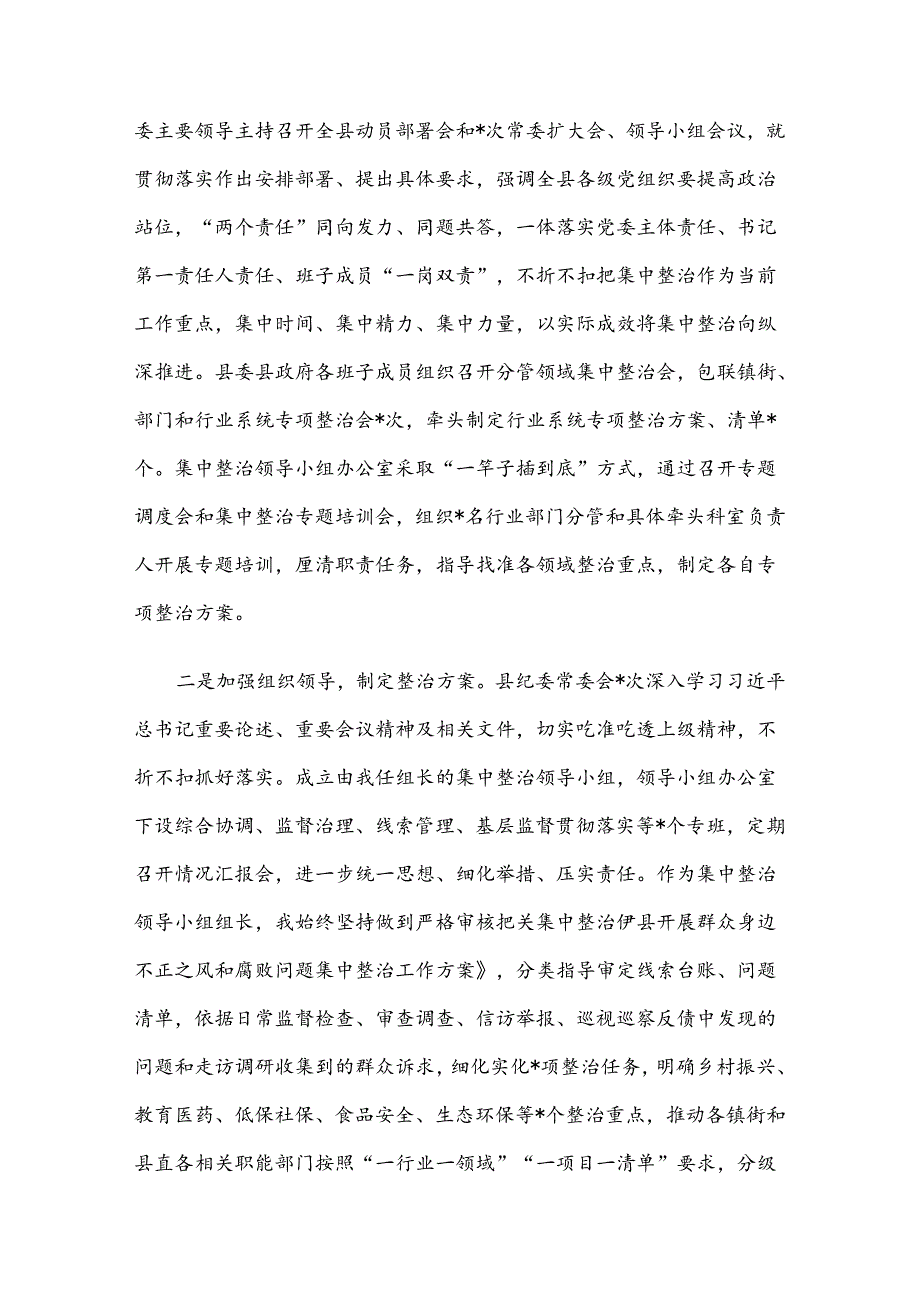 委主要领导主持召开全县动员部署会和*次常委扩大会、领导小组会议，就贯彻落实作出安排部署、提出具体要求，强调全县各级党组织要提高政治站位，“两个责任”同向发力、同题共答，一体落实党委主体责任、书记第一责任人责任、班子成员“一岗双责”，不折不扣把集中整治作为当前工作重点，集中时间、集中精力、集中力量，以实际成效将集中整治向纵深推进。县委县政府各班子成员组织召开分管领域集中整治会，包联镇街、部门和行业系统专项整治会*次，牵头制定行业系统专项整治方案、清单*个。集中整治领导小组办公室采取“一竿子插到底”方式，通过召开专题调度会和集中整治专题培训会，组织*名行业部门分管和具体牵头科室负责人开展专题培训，厘清职责任务，指导找准各领域整治重点，制定各自专项整治方案。

二是加强组织领导，制定整治方案。县纪委常委会*次深入学习习近平总书记重要论述、重要会议精神及相关文件，切实吃准吃透上级精神，不折不扣抓好落实。成立由我任组长的集中整治领导小组，领导小组办公室下设综合协调、监督治理、线索管理、基层监督贯彻落实等*个专班，定期召开情况汇报会，进一步统一思想、细化举措、压实责任。作为集中整治领导小组组长，我始终坚持做到严格审核把关集中整治伊县开展群众身边不正之风和腐败问题集中整治工作方案》，分类指导审定线索台账、问题清单，依据日常监督检查、审查调查、信访举报、巡视巡察反债中发现的问题和走访调研收集到的群众诉求，细化实化*项整治任务，明确乡村振兴、教育医药、低保社保、食品安全、生态环保等*个整治重点，推动各镇街和县直各相关职能部门按照“一行业一领域”“一项目一清单”要求，分级